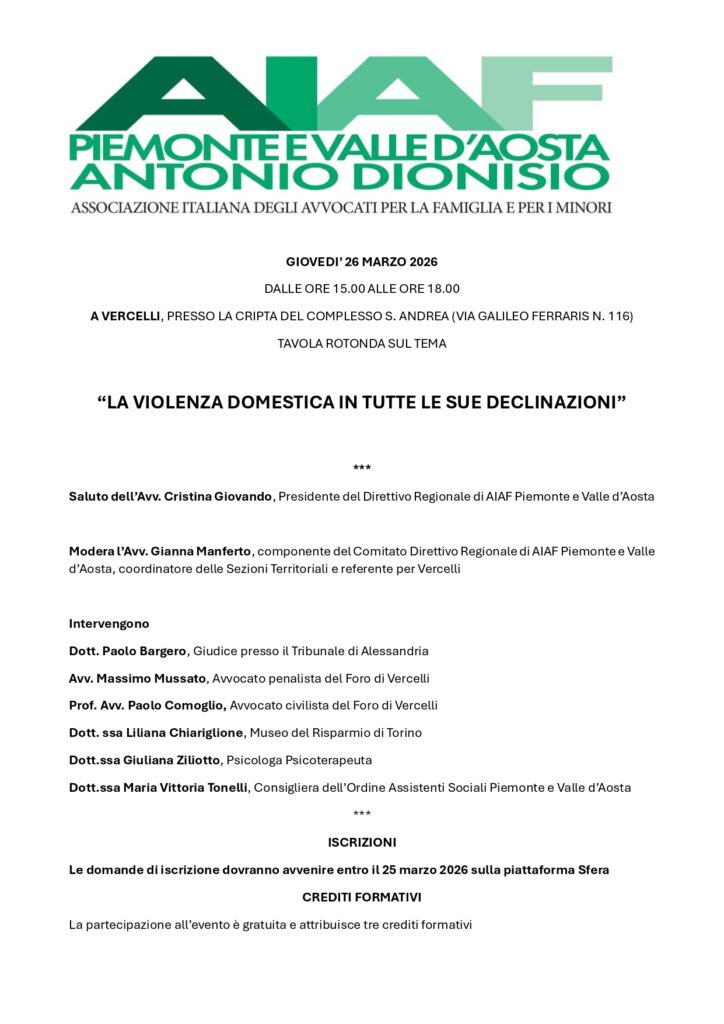 AIAF
PIEMONTE E VALLE D'AOSTA
ANTONIO DIONISIO
ASSOCIAZIONE ITALIANA DEGLI AVVOCATI PER LA FAMIGLIA E PER I MINORI

GIOVEDI' 26 MARZO 2026

DALLE ORE 15.00 ALLE ORE 18.00

A VERCELLI, PRESSO LA CRIPTA DEL COMPLESSO S. ANDREA (VIA GALILEO FERRARIS N. 116)

TAVOLA ROTONDA SUL TEMA

"LA VIOLENZA DOMESTICA IN TUTTE LE SUE DECLINAZIONI"

***

Saluto dell'Avv. Cristina Giovando, Presidente del Direttivo Regionale di AIAF Piemonte e Valle d'Aosta

Modera l'Avv. Gianna Manferto, componente del Comitato Direttivo Regionale di AIAF Piemonte e Valle d'Aosta, coordinatore delle Sezioni Territoriali e referente per Vercelli

Intervengono

Dott. Paolo Bargero, Giudice presso il Tribunale di Alessandria

Avv. Massimo Mussato, Avvocato penalista del Foro di Vercelli

Prof. Avv. Paolo Comoglio, Avvocato civilista del Foro di Vercelli

Dott. ssa Liliana Chiariglione, Museo del Risparmio di Torino

Dott.ssa Giuliana Ziliotto, Psicologa Psicoterapeuta

Dott.ssa Maria Vittoria Tonelli, Consigliera dell'Ordine Assistenti Sociali Piemonte e Valle d'Aosta

***

ISCRIZIONI

Le domande di iscrizione dovranno avvenire entro il 25 marzo 2026 sulla piattaforma Sfera

CREDITI FORMATIVI

La partecipazione all'evento è gratuita e attribuisce tre crediti formativi